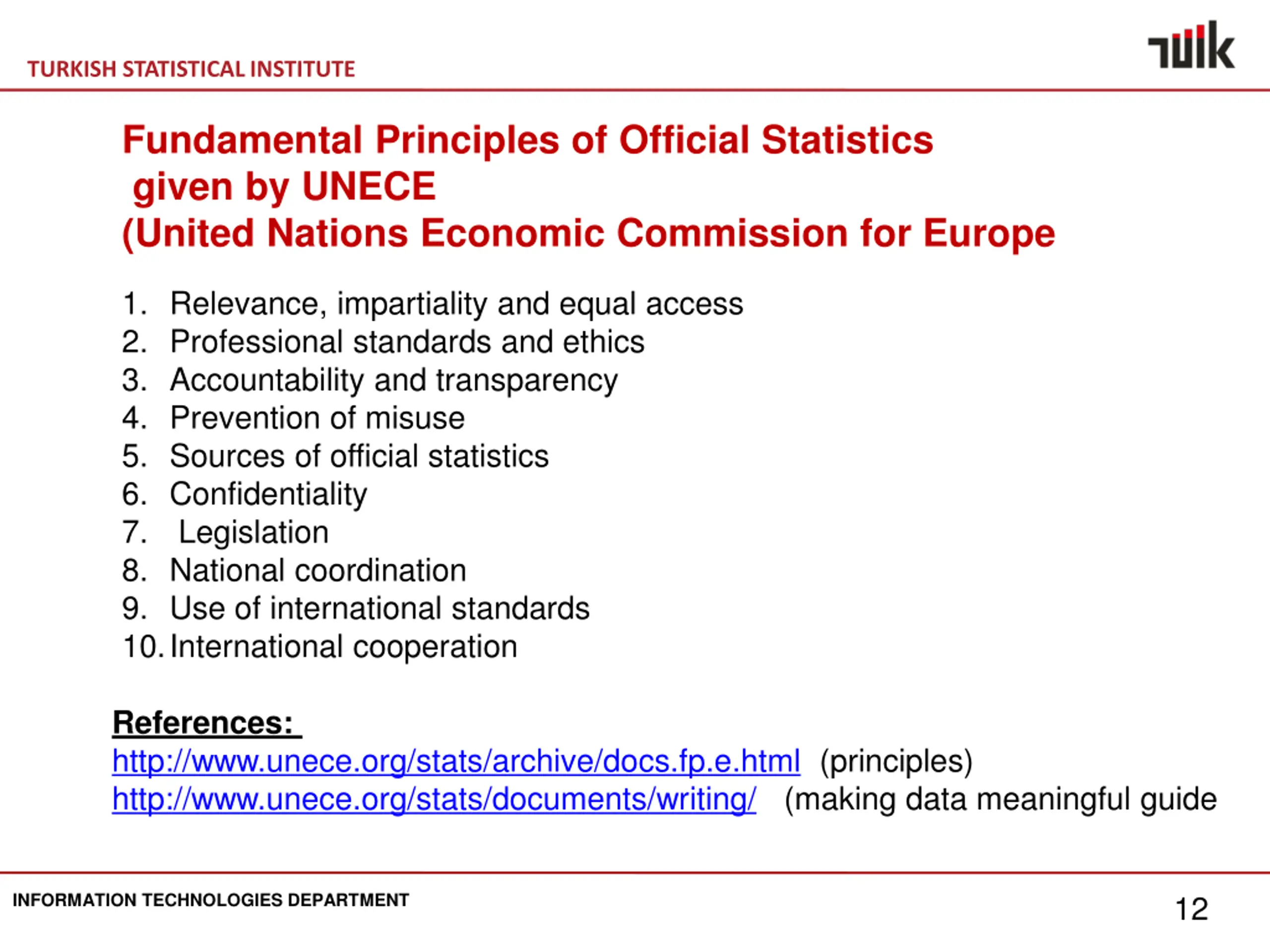 TURKISH STATISTICAL INSTITUTE

TÜİK

Fundamental Principles of Official Statistics given by UNECE
(United Nations Economic Commission for Europe

1. Relevance, impartiality and equal access
2. Professional standards and ethics
3. Accountability and transparency
4. Prevention of misuse
5. Sources of official statistics
6. Confidentiality
7. Legislation
8. National coordination
9. Use of international standards
10. International cooperation

References:
http://www.unece.org/stats/archive/docs.fp.e.html (principles)
http://www.unece.org/stats/documents/writing/ (making data meaningful guide

INFORMATION TECHNOLOGIES DEPARTMENT

12